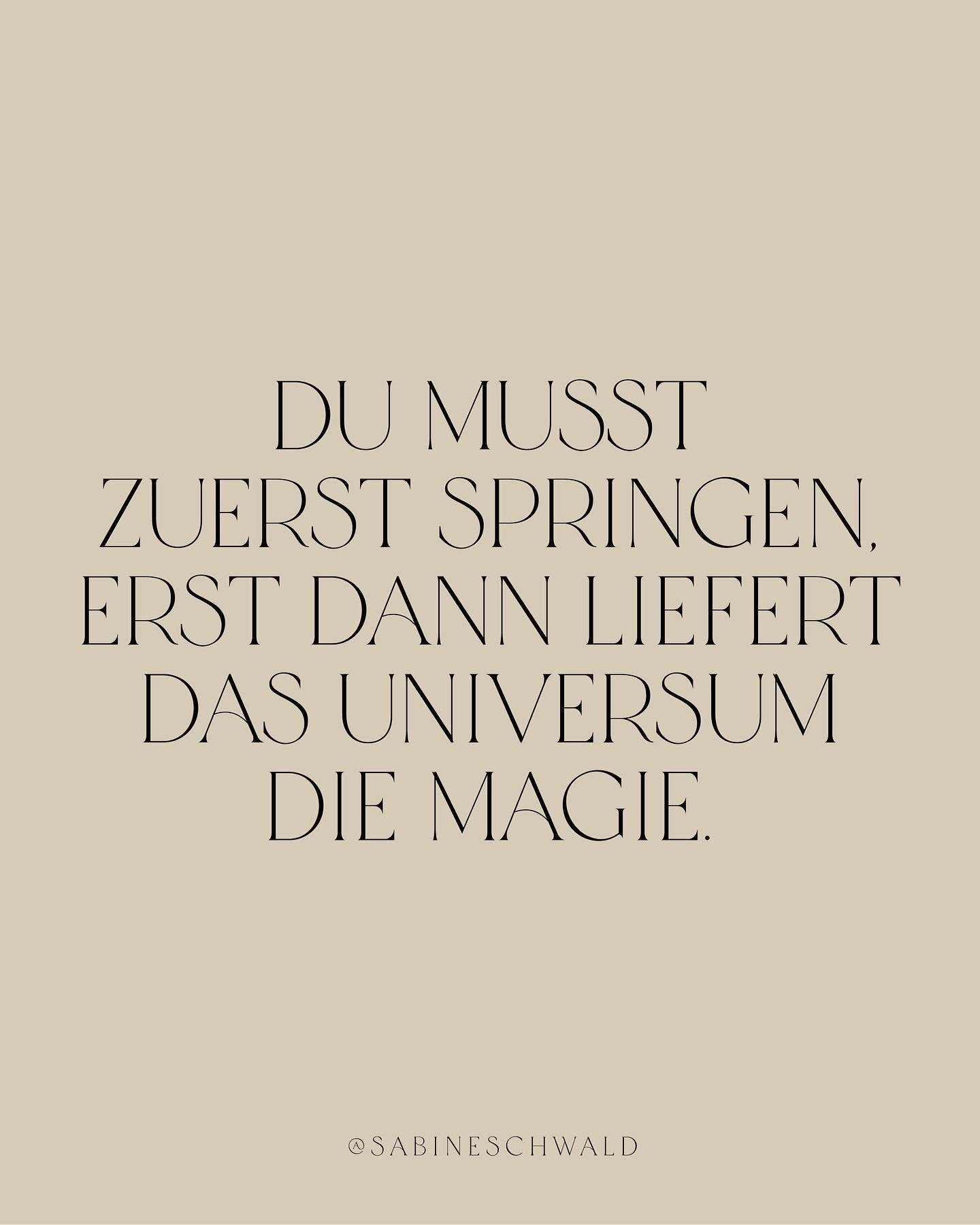 DU MUSST ZUERST SPRINGEN, ERST DANN LIEFERT DAS UNIVERSUM DIE MAGIE.

@SABINESCHWALD